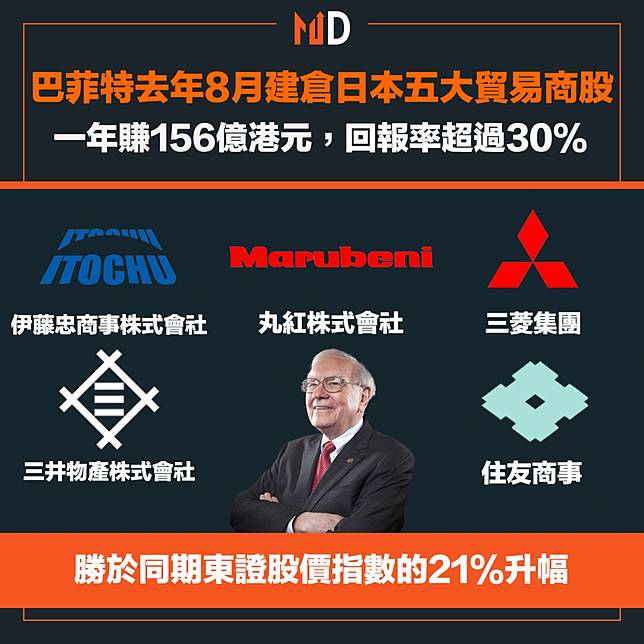 MD

巴菲特去年8月建倉日本五大貿易商股
一年賺156億港元，回報率超過30%

ITOCHU

伊藤忠商事株式會社

Marubeni

丸紅株式會社

三菱集團

三井物產株式會社

住友商事

勝於同期東證股價指數的21%升幅